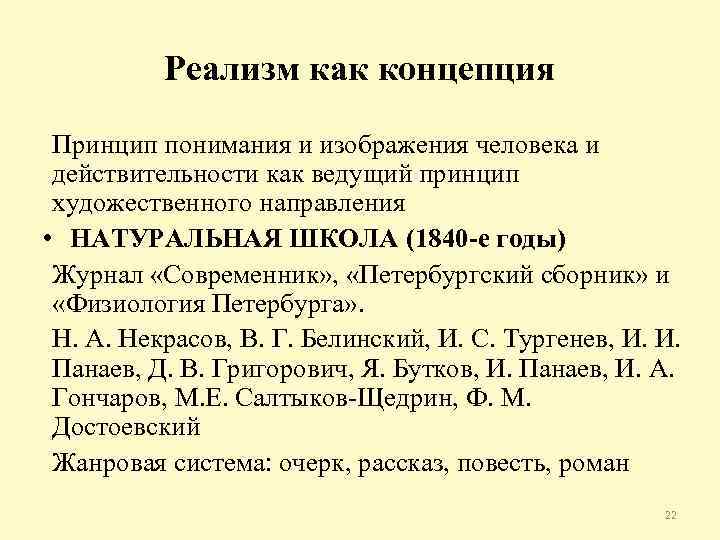 Реализм как концепция

Принцип понимания и изображения человека и действительности как ведущий принцип художественного направления

• НАТУРАЛЬНАЯ ШКОЛА (1840-е годы)

Журнал «Современник», «Петербургский сборник» и «Физиология Петербурга».

Н. А. Некрасов, В. Г. Белинский, И. С. Тургенев, И. И. Панаев, Д. В. Григорович, Я. Бутков, И. Панаев, И. А. Гончаров, М.Е. Салтыков-Щедрин, Ф. М. Достоевский

Жанровая система: очерк, рассказ, повесть, роман

22